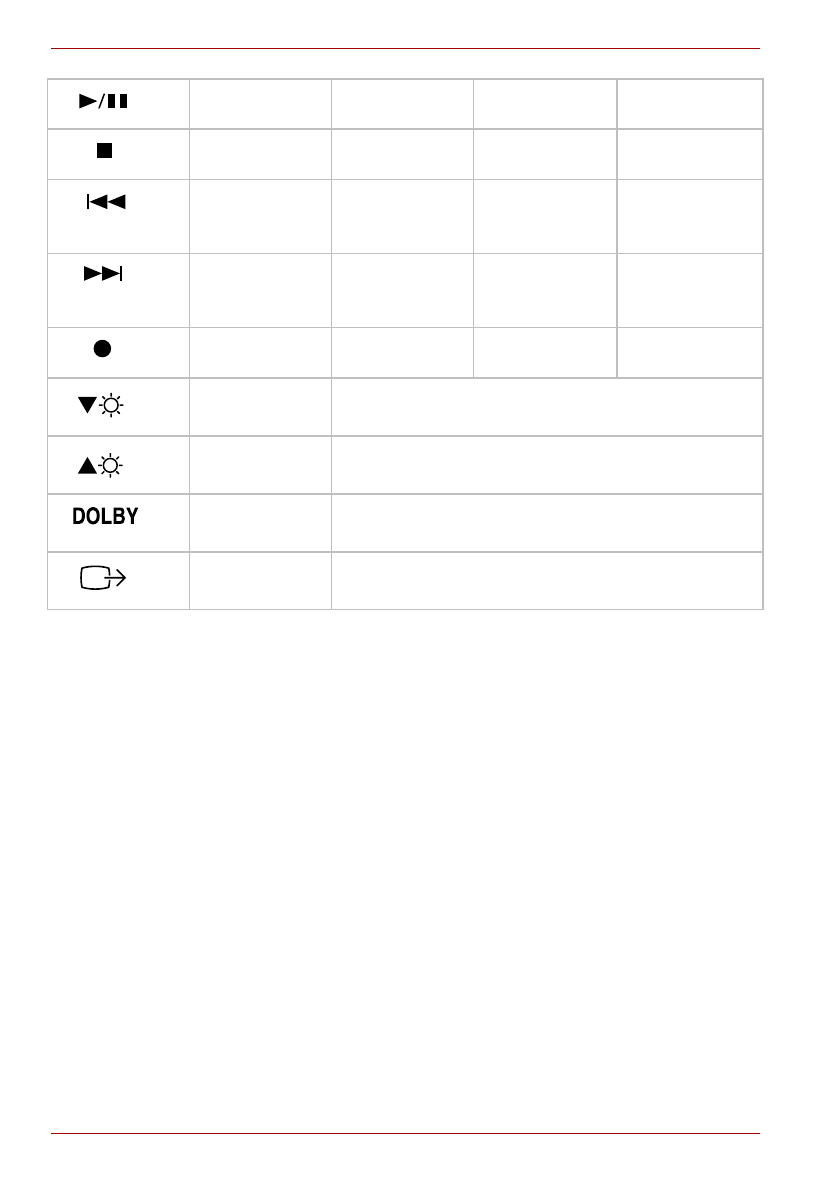 DOLBY